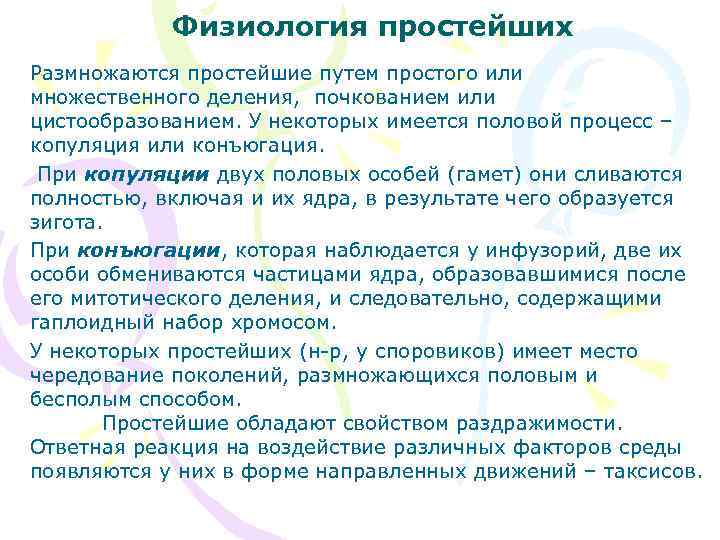 Физиология простейших

Размножаются простейшие путем простого или множественного деления, почкованием или цистообразованием. У некоторых имеется половой процесс – копуляция или конъюгация.

При копуляции двух половых особей (гамет) они сливаются полностью, включая и их ядра, в результате чего образуется зигота.

При конъюгации, которая наблюдается у инфузорий, две их особи обмениваются частицами ядра, образовавшимися после его митотического деления, и следовательно, содержащими гаплоидный набор хромосом.

У некоторых простейших (н-р, у споровиков) имеет место чередование поколений, размножающихся половым и бесполым способом.

Простейшие обладают свойством раздражимости. Ответная реакция на воздействие различных факторов среды появляются у них в форме направленных движений – таксисов.